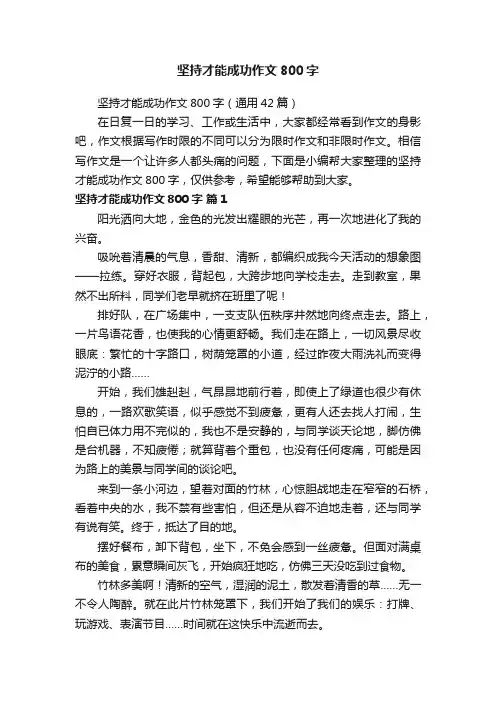 坚持才能成功作文 800 字

坚持才能成功作文 800 字（通用 42 篇）

在日复一日的学习、工作或生活中，大家都经常看到作文的身影吧，作文根据写作时限的不同可以分为限时作文和非限时作文。相信写作文是一个让许多人都头痛的问题，下面是小编帮大家整理的坚持才能成功作文 800 字，仅供参考，希望能够帮助到大家。

坚持才能成功作文 800 字 篇 1

阳光洒向大地，金色的光发出耀眼的光芒，再一次地进化了我的兴奋。

吸吮着清晨的气息，香甜、清新，都编织成我今天活动的想象图——拉练。穿好衣服，背起包，大跨步地向学校走去。走到教室，果然不出所料，同学们老早就挤在班里了呢！

排好队，在广场集中，一支支队伍秩序井然地向终点走去。路上，一片鸟语花香，也使我的心情更舒畅。我们走在路上，一切风景尽收眼底：繁忙的十字路口，树荫笼罩的小道，经过昨夜大雨洗礼而变得泥泞的小路……

开始，我们雄赳赳，气昂昂地前行着，即使上了绿道也很少有休息的，一路欢歌笑语，似乎感觉不到疲惫，更有人还去找人打闹，生怕自已体力用不完似的，我也不是安静的，与同学谈天论地，脚仿佛是台机器，不知疲倦；就算背着个重包，也没有任何疼痛，可能是因为路上的美景与同学间的谈论吧。

来到一条小河边，望着对面的竹林，心惊胆战地走在窄窄的石桥，看着中央的水，我不禁有些害怕，但还是从容不迫地走着，还与同学有说有笑。终于，抵达了目的地。

摆好餐布，卸下背包，坐下，不免会感到一丝疲惫。但面对满桌布的美食，累意瞬间灰飞，开始疯狂地吃，仿佛三天没吃到过食物。

竹林多美啊！清新的空气，湿润的泥土，散发着清香的草……无一不令人陶醉。就在此片竹林笼罩下，我们开始了我们的娱乐：打牌、玩游戏、表演节目……时间就在这快乐中流逝而去。